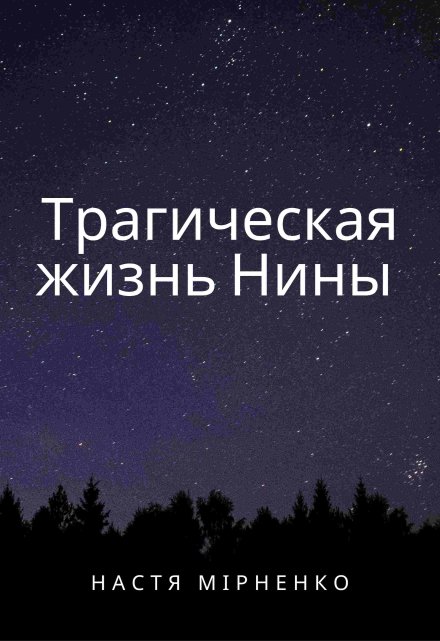 Трагическая жизнь Нины

НАСТЯ МІРНЕНКО